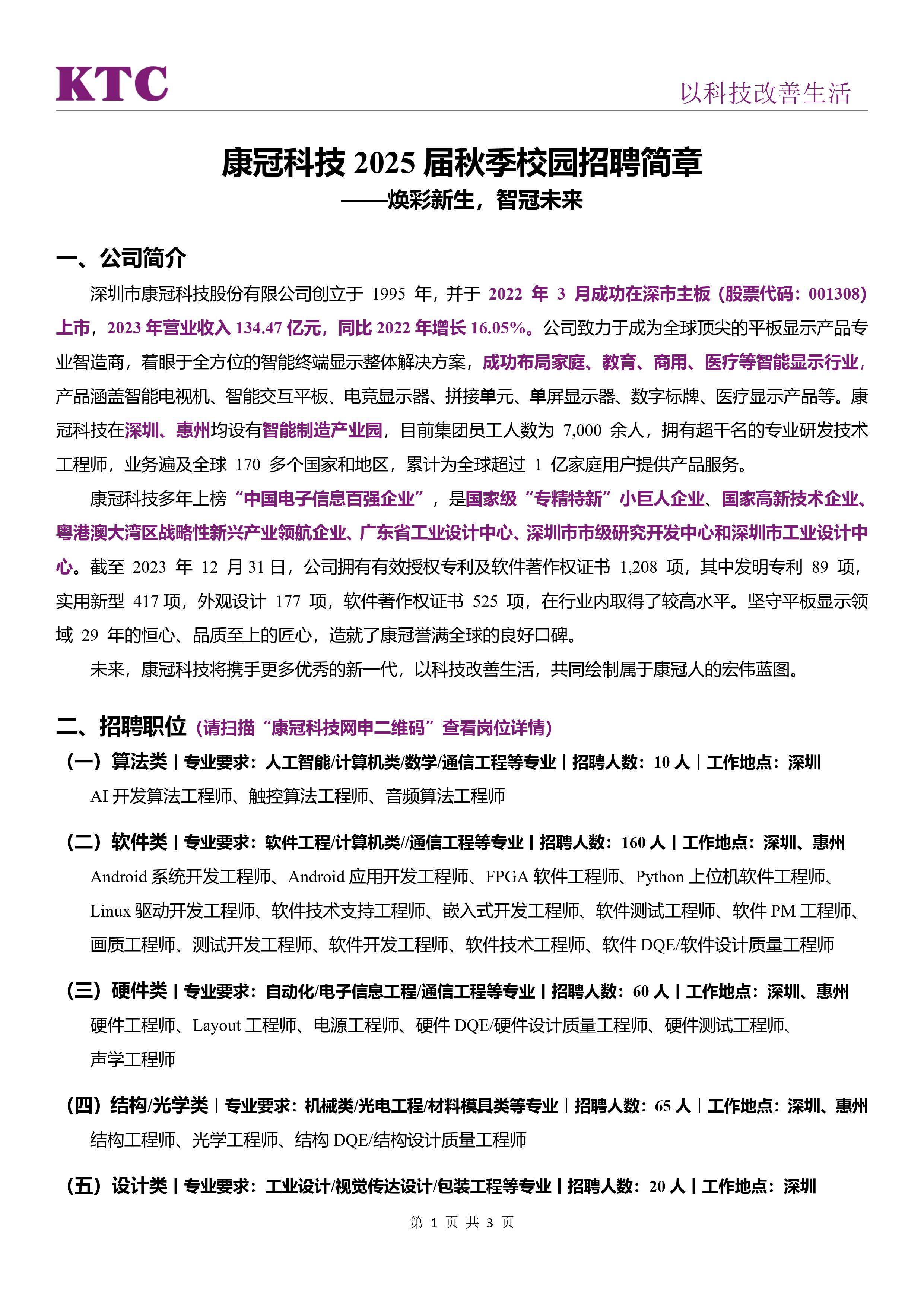 KTC

以科技改善生活

康冠科技 2025 届秋季校园招聘简章

——焕彩新生，智冠未来

一、公司简介

深圳市康冠科技股份有限公司创立于 1995 年，并于 2022 年 3 月成功在深市主板（股票代码：001308）上市，2023 年营业收入 134.47 亿元，同比 2022 年增长 16.05%。公司致力于成为全球顶尖的平板显示产品专业智造商，着眼于全方位的智能终端显示整体解决方案，成功布局家庭、教育、商用、医疗等智能显示行业，产品涵盖智能电视机、智能交互平板、电竞显示器、拼接单元、单屏显示器、数字标牌、医疗显示产品等。康冠科技在深圳、惠州均设有智能制造产业园，目前集团员工人数为 7,000 余人，拥有超千名的专业研发技术工程师，业务遍及全球 170 多个国家和地区，累计为全球超过 1 亿家庭用户提供产品服务。

康冠科技多年上榜“中国电子信息百强企业”，是国家级“专精特新”小巨人企业、国家高新技术企业、粤港澳大湾区战略性新兴产业领航企业、广东省工业设计中心、深圳市市级研究开发中心和深圳市工业设计中心。截至 2023 年 12 月 31 日，公司拥有有效授权专利及软件著作权证书 1,208 项，其中发明专利 89 项，实用新型 417 项，外观设计 177 项，软件著作权证书 525 项，在行业内取得了较高水平。坚守平板显示领域 29 年的恒心、品质至上的匠心，造就了康冠誉满全球的良好口碑。

未来，康冠科技将携手更多优秀的新一代，以科技改善生活，共同绘制属于康冠人的宏伟蓝图。

二、招聘职位（请扫描“康冠科技网申二维码”查看岗位详情）

（一）算法类 | 专业要求：人工智能/计算机类/数学/通信工程等专业 | 招聘人数：10 人 | 工作地点：深圳

AI 开发算法工程师、触控算法工程师、音频算法工程师

（二）软件类 | 专业要求：软件工程/计算机类//通信工程等专业 | 招聘人数：160 人 | 工作地点：深圳、惠州

Android 系统开发工程师、Android 应用开发工程师、FPGA 软件工程师、Python 上位机软件工程师、Linux 驱动开发工程师、软件技术支持工程师、嵌入式开发工程师、软件测试工程师、软件 PM 工程师、画质工程师、测试开发工程师、软件开发工程师、软件技术工程师、软件 DQE/软件设计质量工程师

（三）硬件类 | 专业要求：自动化/电子信息工程/通信工程等专业 | 招聘人数：60 人 | 工作地点：深圳、惠州

硬件工程师、Layout 工程师、电源工程师、硬件 DQE/硬件设计质量工程师、硬件测试工程师、声学工程师

（四）结构/光学类 | 专业要求：机械类/光电工程/材料模具类等专业 | 招聘人数：65 人 | 工作地点：深圳、惠州

结构工程师、光学工程师、结构 DQE/结构设计质量工程师

（五）设计类 | 专业要求：工业设计/视觉传达设计/包装工程等专业 | 招聘人数：20 人 | 工作地点：深圳

第 1 页 共 3 页